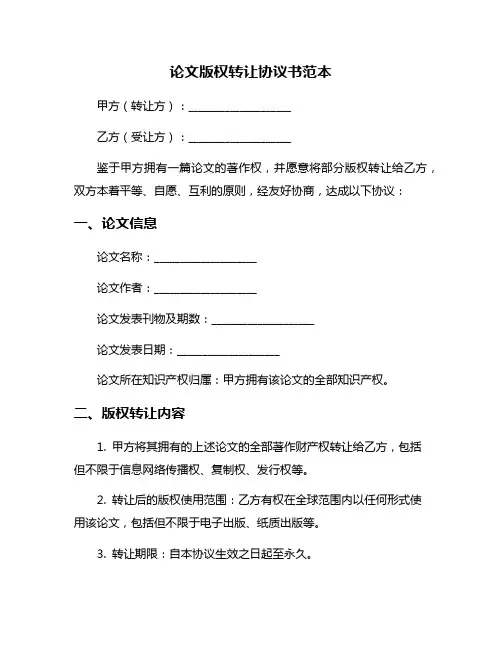 论文版权转让协议书范本

甲方（转让方）：__________________

乙方（受让方）：__________________

鉴于甲方拥有一篇论文的著作权，并愿意将部分版权转让给乙方，双方本着平等、自愿、互利的原则，经友好协商，达成以下协议：

一、论文信息

论文名称：__________________

论文作者：__________________

论文发表刊物及期数：__________________

论文发表日期：__________________

论文所在知识产权归属：甲方拥有该论文的全部知识产权。

二、版权转让内容

1. 甲方将其拥有的上述论文的全部著作财产权转让给乙方，包括但不限于信息网络传播权、复制权、发行权等。

2. 转让后的版权使用范围：乙方有权在全球范围内以任何形式使用该论文，包括但不限于电子出版、纸质出版等。

3. 转让期限：自本协议生效之日起至永久。